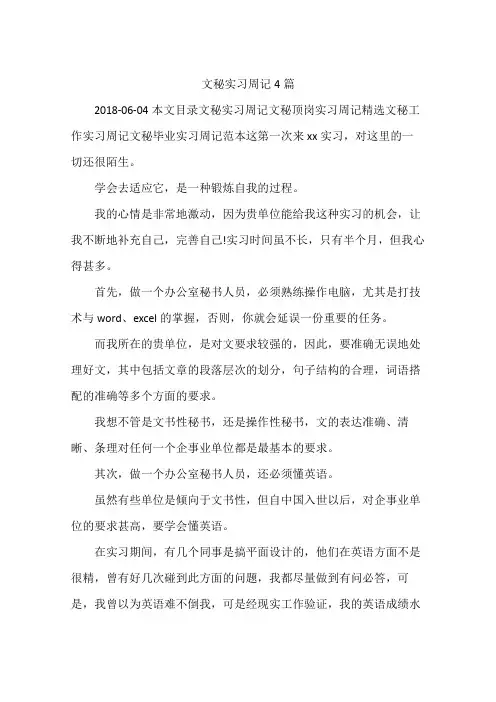 文秘实习周记 4 篇

2018-06-04 本文目录文秘实习周记文秘顶岗实习周记精选文秘工作实习周记文秘毕业实习周记范本这第一次来 xx 实习，对这里的一切还很陌生。

学会去适应它，是一种锻炼自我的过程。

我的心情是非常地激动，因为贵单位能给我这种实习的机会，让我不断地补充自己，完善自己!实习时间虽不长，只有半个月，但我心得甚多。

首先，做一个办公室秘书人员，必须熟练操作电脑，尤其是打技术与 word、excel 的掌握，否则，你就会延误一份重要的任务。

而我所在的贵单位，是对文要求较强的，因此，要准确无误地处理好文，其中包括文章的段落层次的划分，句子结构的合理，词语搭配的准确等多个方面的要求。

我想不管是文书性秘书，还是操作性秘书，文的表达准确、清晰、条理对任何一个企事业单位都是最基本的要求。

其次，做一个办公室秘书人员，还必须懂英语。

虽然有些单位是倾向于文书性，但自中国入世以后，对企事业单位的要求甚高，要学会懂英语。

在实习期间，有几个同事是搞平面设计的，他们在英语方面不是很精，曾有好几次碰到此方面的问题，我都尽量做到有问必答，可是，我曾以为英语难不倒我，可是经现实工作验证，我的英语成绩水